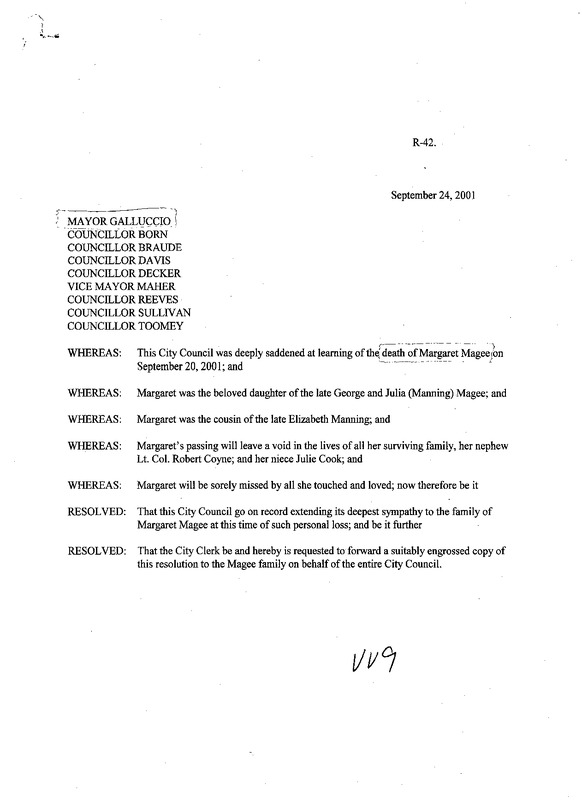 R-42.

September 24, 2001

MAYOR GALLUCCIO
COUNCILLOR BORN
COUNCILLOR BRAUDE
COUNCILLOR DAVIS
COUNCILLOR DECKER
VICE MAYOR MAHER
COUNCILLOR REEVES
COUNCILLOR SULLIVAN
COUNCILLOR TOOMEY

WHEREAS: This City Council was deeply saddened at learning of the death of Margaret Magee on September 20, 2001; and

WHEREAS: Margaret was the beloved daughter of the late George and Julia (Manning) Magee; and

WHEREAS: Margaret was the cousin of the late Elizabeth Manning; and

WHEREAS: Margaret's passing will leave a void in the lives of all her surviving family, her nephew Lt. Col. Robert Coyne; and her niece Julie Cook; and

WHEREAS: Margaret will be sorely missed by all she touched and loved; now therefore be it

RESOLVED: That this City Council go on record extending its deepest sympathy to the family of Margaret Magee at this time of such personal loss; and be it further

RESOLVED: That the City Clerk be and hereby is requested to forward a suitably engrossed copy of this resolution to the Magee family on behalf of the entire City Council.

VV9